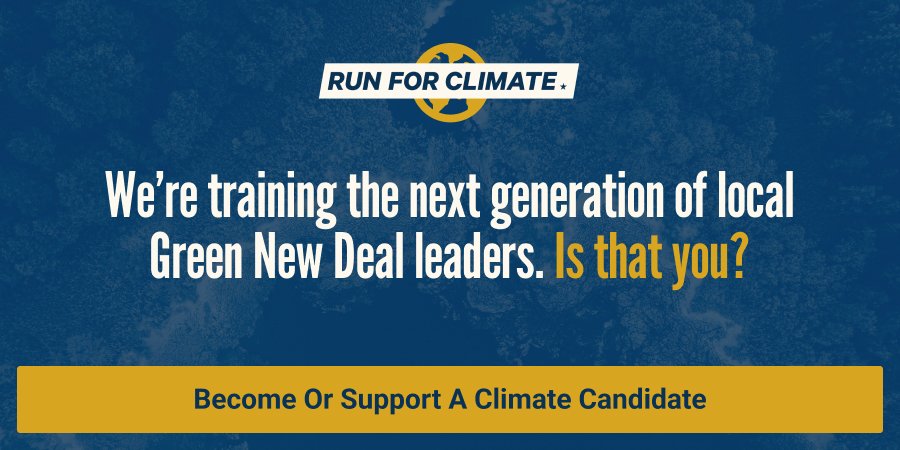 RUN FOR CLIMATE

We're training the next generation of local Green New Deal leaders. Is that you?

Become Or Support A Climate Candidate